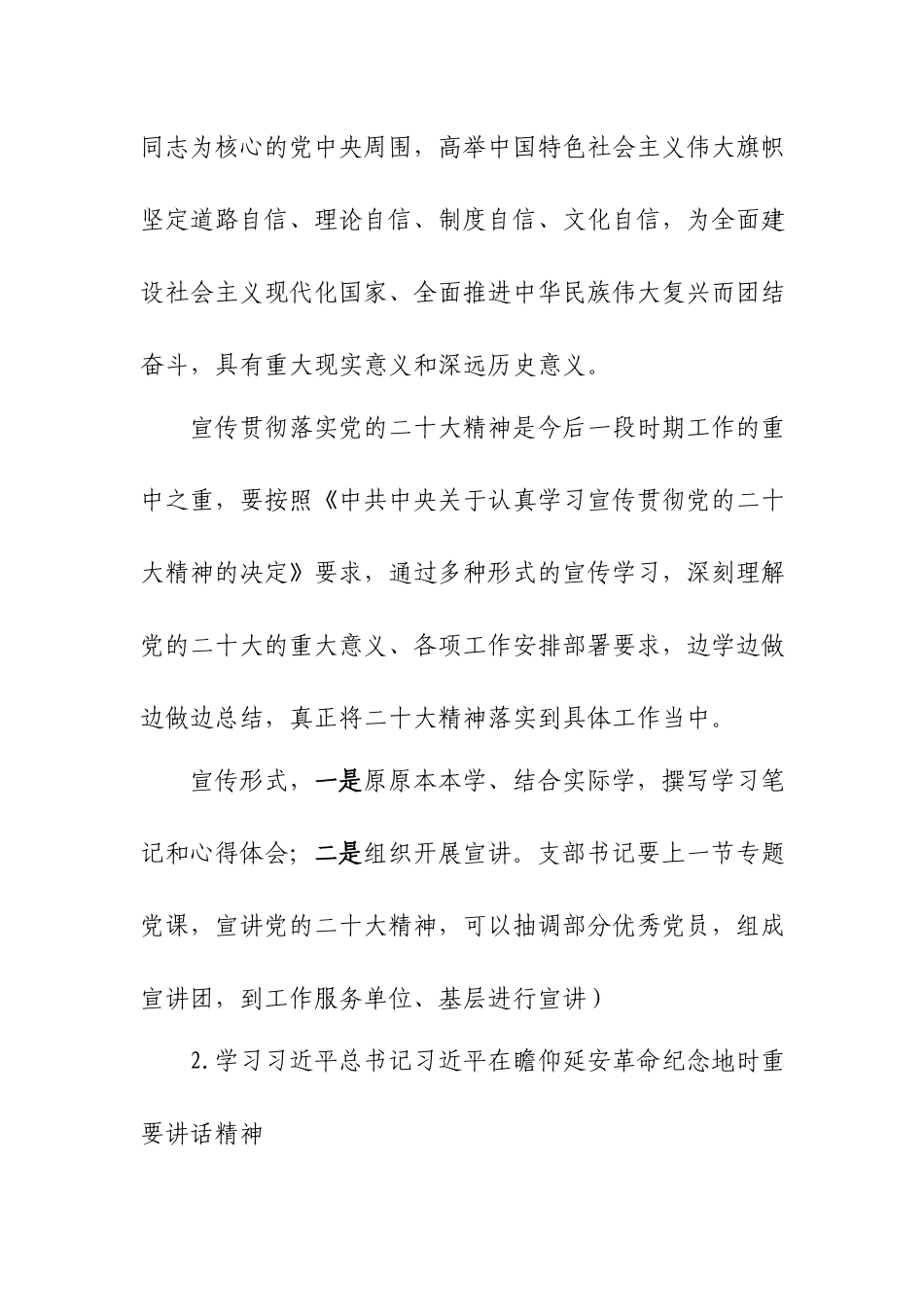 同志为核心的党中央周围，高举中国特色社会主义伟大旗帜坚定道路自信、理论自信、制度自信、文化自信，为全面建设社会主义现代化国家、全面推进中华民族伟大复兴而团结奋斗，具有重大现实意义和深远历史意义。

宣传贯彻落实党的二十大精神是今后一段时期工作的重中之重，要按照《中共中央关于认真学习宣传贯彻党的二十大精神的决定》要求，通过多种形式的宣传学习，深刻理解党的二十大的重大意义、各项工作安排部署要求，边学边做边做边总结，真正将二十大精神落实到具体工作当中。

宣传形式，一是原原本本学、结合实际学，撰写学习笔记和心得体会；二是组织开展宣讲。支部书记要上一节专题党课，宣讲党的二十大精神，可以抽调部分优秀党员，组成宣讲团，到工作服务单位、基层进行宣讲）

2.学习习近平总书记习近平在瞻仰延安革命纪念地时重要讲话精神